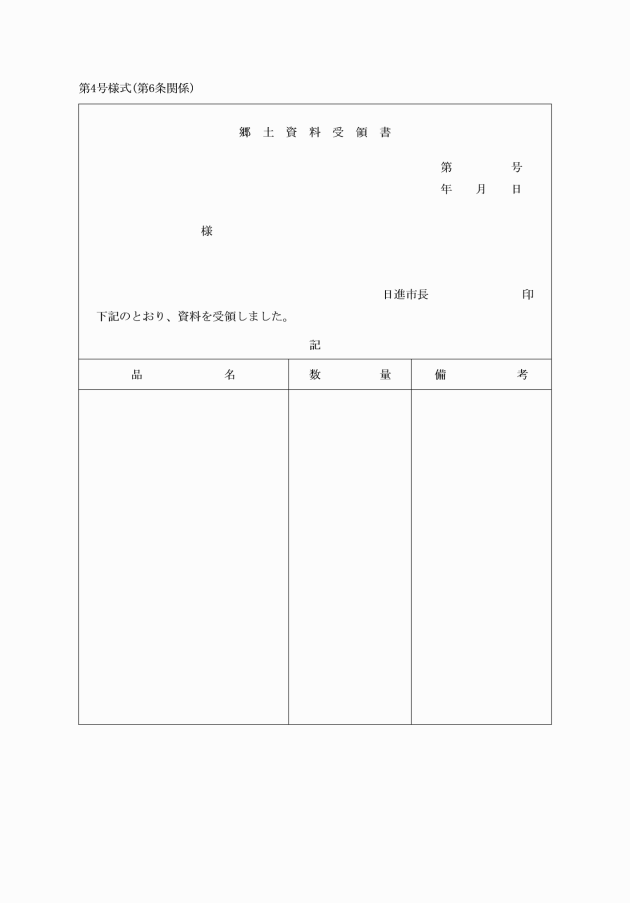 第4号様式(第6条関係)

郷 土 資 料 受 領 書

第　　号
年　月　日

様

日進市長　　　　印

下記のとおり、資料を受領しました。

記

| 品　　名 | 数　　量 | 備　　考 |
|---|---|---|
| | | |